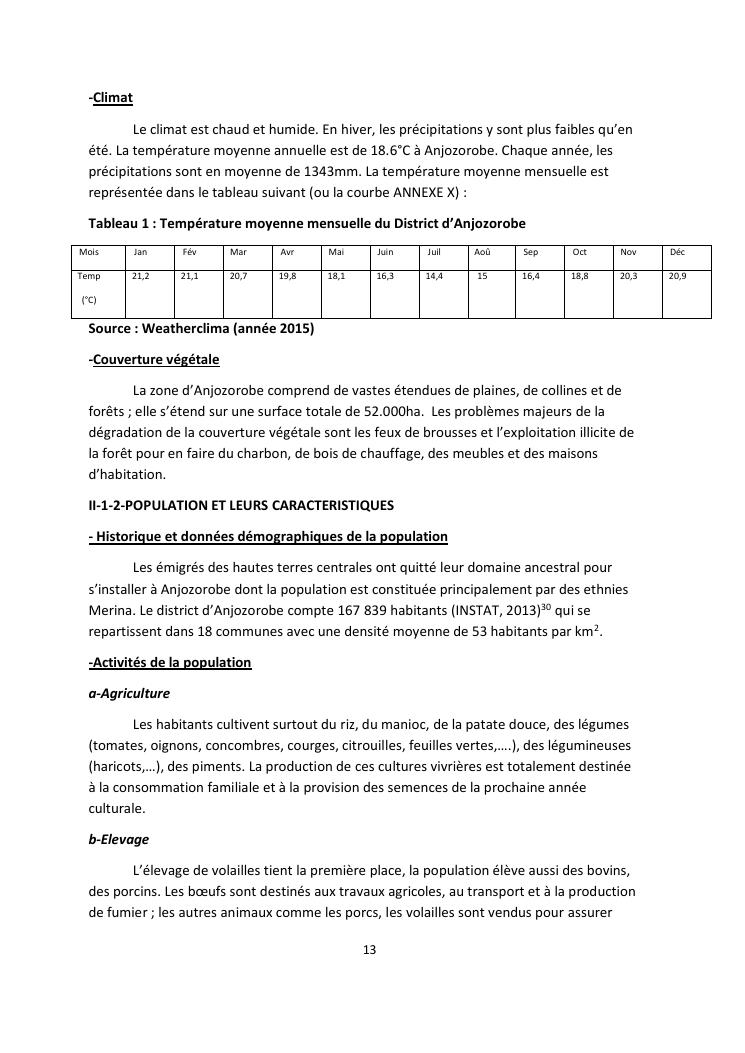 -Climat

Le climat est chaud et humide. En hiver, les précipitations y sont plus faibles qu'en été. La température moyenne annuelle est de 18.6°C à Anjozorobe. Chaque année, les précipitations sont en moyenne de 1343mm. La température moyenne mensuelle est représentée dans le tableau suivant (ou la courbe ANNEXE X) :

Tableau 1 : Température moyenne mensuelle du District d'Anjozorobe

| Mois | Jan | Fév | Mar | Avr | Mai | Juin | Juil | Aoû | Sep | Oct | Nov | Déc |
|---|---|---|---|---|---|---|---|---|---|---|---|---|
| Temp (°C) | 21,2 | 21,1 | 20,7 | 19,8 | 18,1 | 16,3 | 14,4 | 15 | 16,4 | 18,8 | 20,3 | 20,9 |

Source : Weatherclima (année 2015)

-Couverture végétale

La zone d'Anjozorobe comprend de vastes étendues de plaines, de collines et de forêts ; elle s'étend sur une surface totale de 52.000ha. Les problèmes majeurs de la dégradation de la couverture végétale sont les feux de brousses et l'exploitation illicite de la forêt pour en faire du charbon, de bois de chauffage, des meubles et des maisons d'habitation.

II-1-2-POPULATION ET LEURS CARACTERISTIQUES

- Historique et données démographiques de la population

Les émigrés des hautes terres centrales ont quitté leur domaine ancestral pour s'installer à Anjozorobe dont la population est constituée principalement par des ethnies Merina. Le district d'Anjozorobe compte 167 839 habitants (INSTAT, 2013)$^{30}$ qui se repartissent dans 18 communes avec une densité moyenne de 53 habitants par km$^2$.

-Activités de la population

a-Agriculture

Les habitants cultivent surtout du riz, du manioc, de la patate douce, des légumes (tomates, oignons, concombres, courges, citrouilles, feuilles vertes,….), des légumineuses (haricots,…), des piments. La production de ces cultures vivrières est totalement destinée à la consommation familiale et à la provision des semences de la prochaine année culturale.

b-Elevage

L'élevage de volailles tient la première place, la population élève aussi des bovins, des porcins. Les bœufs sont destinés aux travaux agricoles, au transport et à la production de fumier ; les autres animaux comme les porcs, les volailles sont vendus pour assurer

13